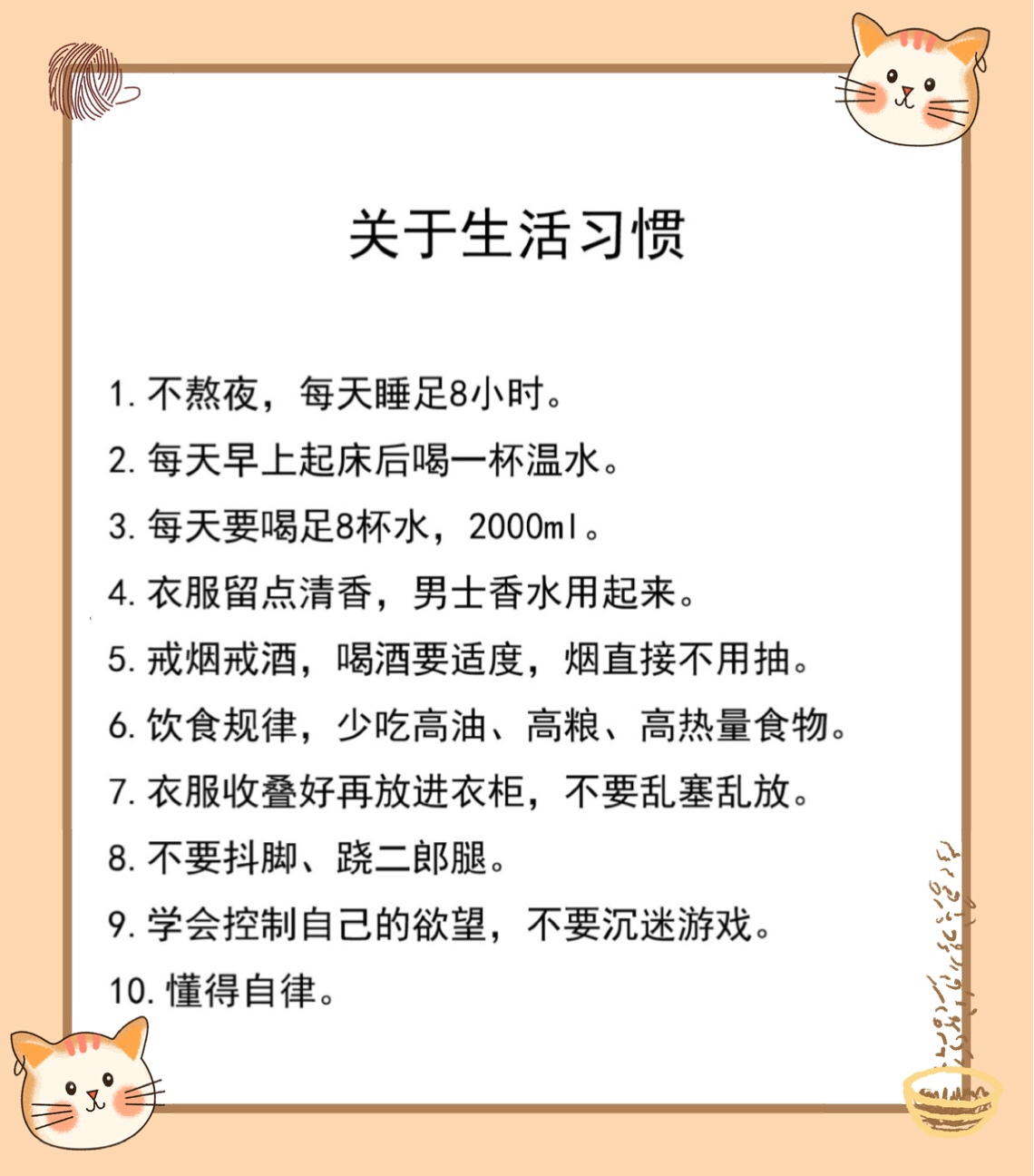 关于生活习惯

1.不熬夜，每天睡足8小时。

2.每天早上起床后喝一杯温水。

3.每天要喝足8杯水，2000ml。

4.衣服留点清香，男士香水用起来。

5.戒烟戒酒，喝酒要适度，烟直接不用抽。

6.饮食规律，少吃高油、高粮、高热量食物。

7.衣服收叠好再放进衣柜，不要乱塞乱放。

8.不要抖脚、跷二郎腿。

9.学会控制自己的欲望，不要沉迷游戏。

10.懂得自律。